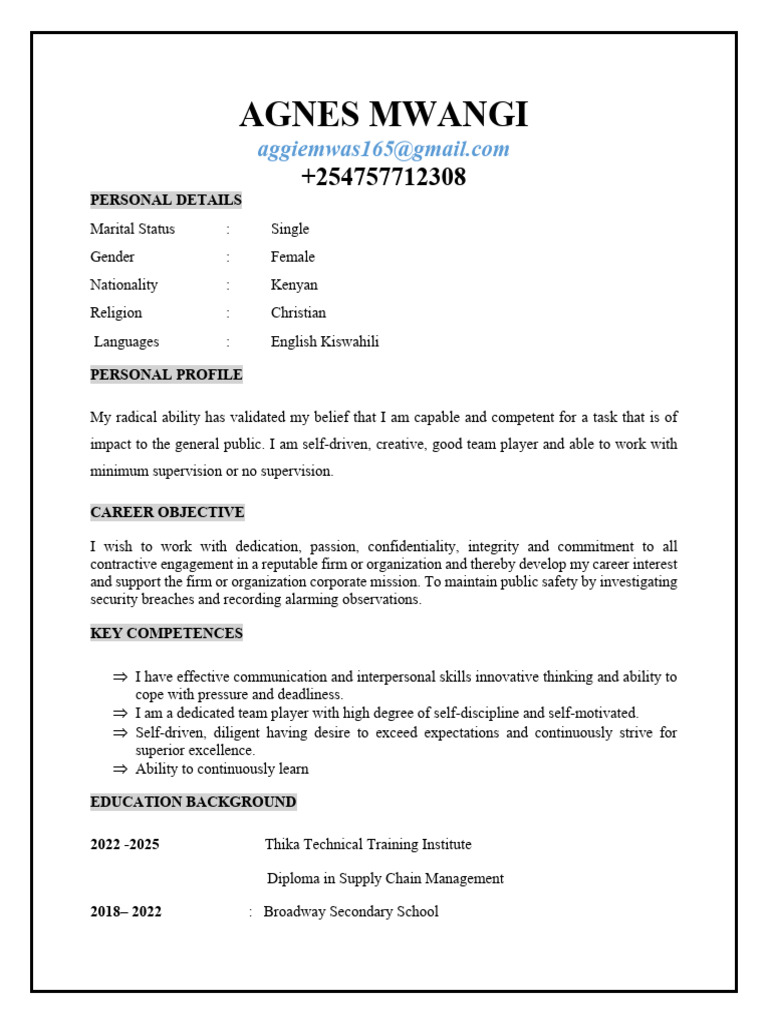 AGNES MWANGI
aggiemwas165@gmail.com
+254757712308

PERSONAL DETAILS

Marital Status : Single
Gender : Female
Nationality : Kenyan
Religion : Christian
Languages : English Kiswahili

PERSONAL PROFILE

My radical ability has validated my belief that I am capable and competent for a task that is of impact to the general public. I am self-driven, creative, good team player and able to work with minimum supervision or no supervision.

CAREER OBJECTIVE

I wish to work with dedication, passion, confidentiality, integrity and commitment to all contractive engagement in a reputable firm or organization and thereby develop my career interest and support the firm or organization corporate mission. To maintain public safety by investigating security breaches and recording alarming observations.

KEY COMPETENCES

⇒ I have effective communication and interpersonal skills innovative thinking and ability to cope with pressure and deadliness.
⇒ I am a dedicated team player with high degree of self-discipline and self-motivated.
⇒ Self-driven, diligent having desire to exceed expectations and continuously strive for superior excellence.
⇒ Ability to continuously learn

EDUCATION BACKGROUND

2022 -2025 Thika Technical Training Institute
Diploma in Supply Chain Management

2018– 2022 : Broadway Secondary School